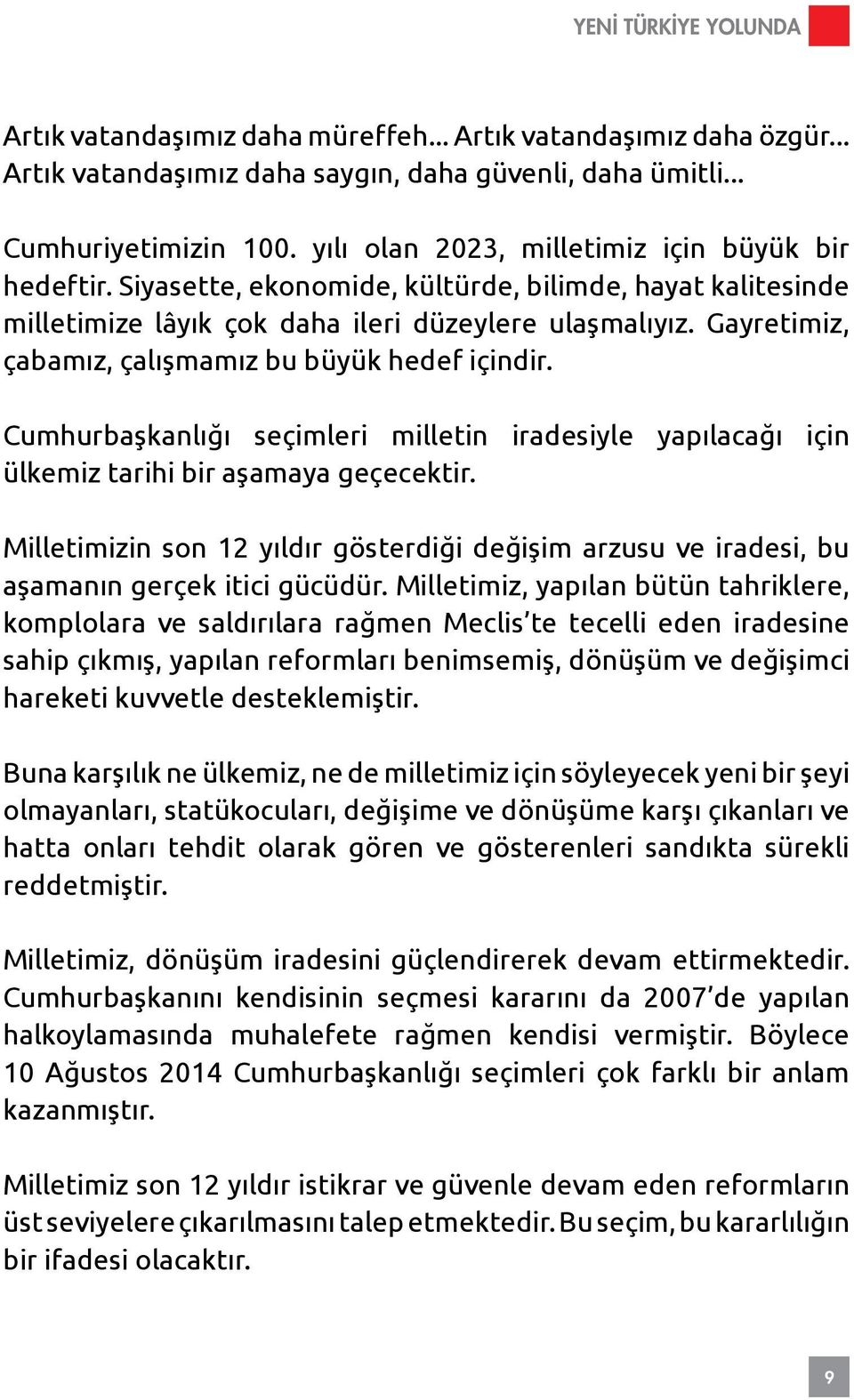 YENİ TÜRKİYE YOLUNDA

Artık vatandaşımız daha müreffeh... Artık vatandaşımız daha özgür... Artık vatandaşımız daha saygın, daha güvenli, daha ümitli...

Cumhuriyetimizin 100. yılı olan 2023, milletimiz için büyük bir hedeftir. Siyasette, ekonomide, kültürde, bilimde, hayat kalitesinde milletimize lâyık çok daha ileri düzeylere ulaşmalıyız. Gayretimiz, çabamız, çalışmamız bu büyük hedef içindir.

Cumhurbaşkanlığı seçimleri milletin iradesiyle yapılacağı için ülkemiz tarihi bir aşamaya geçecektir.

Milletimizin son 12 yıldır gösterdiği değişim arzusu ve iradesi, bu aşamanın gerçek itici gücüdür. Milletimiz, yapılan bütün tahriklere, komplolara ve saldırılara rağmen Meclis'te tecelli eden iradesine sahip çıkmış, yapılan reformları benimsemiş, dönüşüm ve değişimci hareketi kuvvetle desteklemiştir.

Buna karşılık ne ülkemiz, ne de milletimiz için söyleyecek yeni bir şeyi olmayanları, statükocuları, değişime ve dönüşüme karşı çıkanları ve hatta onları tehdit olarak gören ve gösterenleri sandıkta sürekli reddetmiştir.

Milletimiz, dönüşüm iradesini güçlendirerek devam ettirmektedir. Cumhurbaşkanını kendisinin seçmesi kararını da 2007'de yapılan halkoylamasında muhalefete rağmen kendisi vermiştir. Böylece 10 Ağustos 2014 Cumhurbaşkanlığı seçimleri çok farklı bir anlam kazanmıştır.

Milletimiz son 12 yıldır istikrar ve güvenle devam eden reformların üst seviyelere çıkarılmasını talep etmektedir. Bu seçim, bu kararlılığın bir ifadesi olacaktır.

9